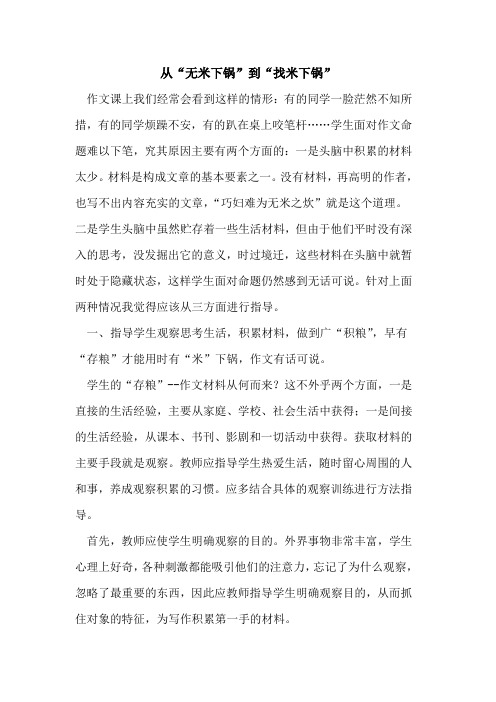 从“无米下锅”到“找米下锅”

作文课上我们经常会看到这样的情形：有的同学一脸茫然不知所措，有的同学烦躁不安，有的趴在桌上咬笔杆……学生面对作文命题难以下笔，究其原因主要有两个方面的：一是头脑中积累的材料太少。材料是构成文章的基本要素之一。没有材料，再高明的作者，也写不出内容充实的文章，“巧妇难为无米之炊”就是这个道理。二是学生头脑中虽然贮存着一些生活材料，但由于他们平时没有深入的思考，没发掘出它的意义，时过境迁，这些材料在头脑中就暂时处于隐藏状态，这样学生面对命题仍然感到无话可说。针对上面两种情况我觉得应该从三方面进行指导。

一、指导学生观察思考生活，积累材料，做到广“积粮”，早有“存粮”才能用时有“米”下锅，作文有话可说。

学生的“存粮”--作文材料从何而来？这不外乎两个方面，一是直接的生活经验，主要从家庭、学校、社会生活中获得；一是间接的生活经验，从课本、书刊、影剧和一切活动中获得。获取材料的主要手段就是观察。教师应指导学生热爱生活，随时留心周围的人和事，养成观察积累的习惯。应多结合具体的观察训练进行方法指导。

首先，教师应使学生明确观察的目的。外界事物非常丰富，学生心理上好奇，各种刺激都能吸引他们的注意力，忘记了为什么观察，忽略了最重要的东西，因此应教师指导学生明确观察目的，从而抓住对象的特征，为写作积累第一手的材料。